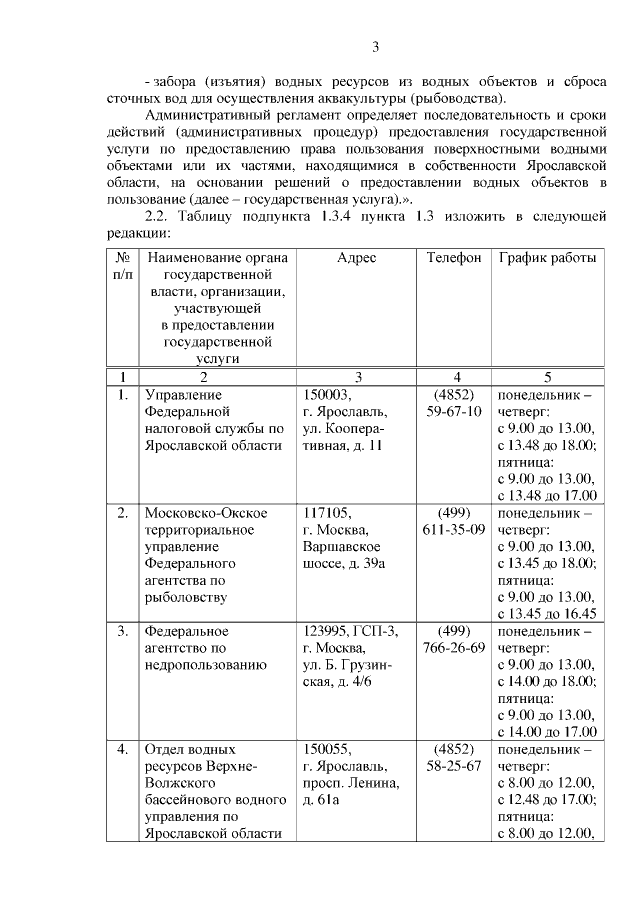 3

- забора (изъятия) водных ресурсов из водных объектов и сброса сточных вод для осуществления аквакультуры (рыбоводства).

Административный регламент определяет последовательность и сроки действий (административных процедур) предоставления государственной услуги по предоставлению права пользования поверхностными водными объектами или их частями, находящимися в собственности Ярославской области, на основании решений о предоставлении водных объектов в пользование (далее – государственная услуга).».

2.2. Таблицу подпункта 1.3.4 пункта 1.3 изложить в следующей редакции:

| № п/п | Наименование органа государственной власти, организации, участвующей в предоставлении государственной услуги | Адрес | Телефон | График работы |
|---|---|---|---|---|
| 1 | 2 | 3 | 4 | 5 |
| 1. | Управление Федеральной налоговой службы по Ярославской области | 150003, г. Ярославль, ул. Кооперативная, д. 11 | (4852) 59-67-10 | понедельник – четверг: с 9.00 до 13.00, с 13.48 до 18.00; пятница: с 9.00 до 13.00, с 13.48 до 17.00 |
| 2. | Московско-Окское территориальное управление Федерального агентства по рыболовству | 117105, г. Москва, Варшавское шоссе, д. 39а | (499) 611-35-09 | понедельник – четверг: с 9.00 до 13.00, с 13.45 до 18.00; пятница: с 9.00 до 13.00, с 13.45 до 16.45 |
| 3. | Федеральное агентство по недропользованию | 123995, ГСП-3, г. Москва, ул. Б. Грузинская, д. 4/6 | (499) 766-26-69 | понедельник – четверг: с 9.00 до 13.00, с 14.00 до 18.00; пятница: с 9.00 до 13.00, с 14.00 до 17.00 |
| 4. | Отдел водных ресурсов Верхне-Волжского бассейнового водного управления по Ярославской области | 150055, г. Ярославль, просп. Ленина, д. 61а | (4852) 58-25-67 | понедельник – четверг: с 8.00 до 12.00, с 12.48 до 17.00; пятница: с 8.00 до 12.00, |